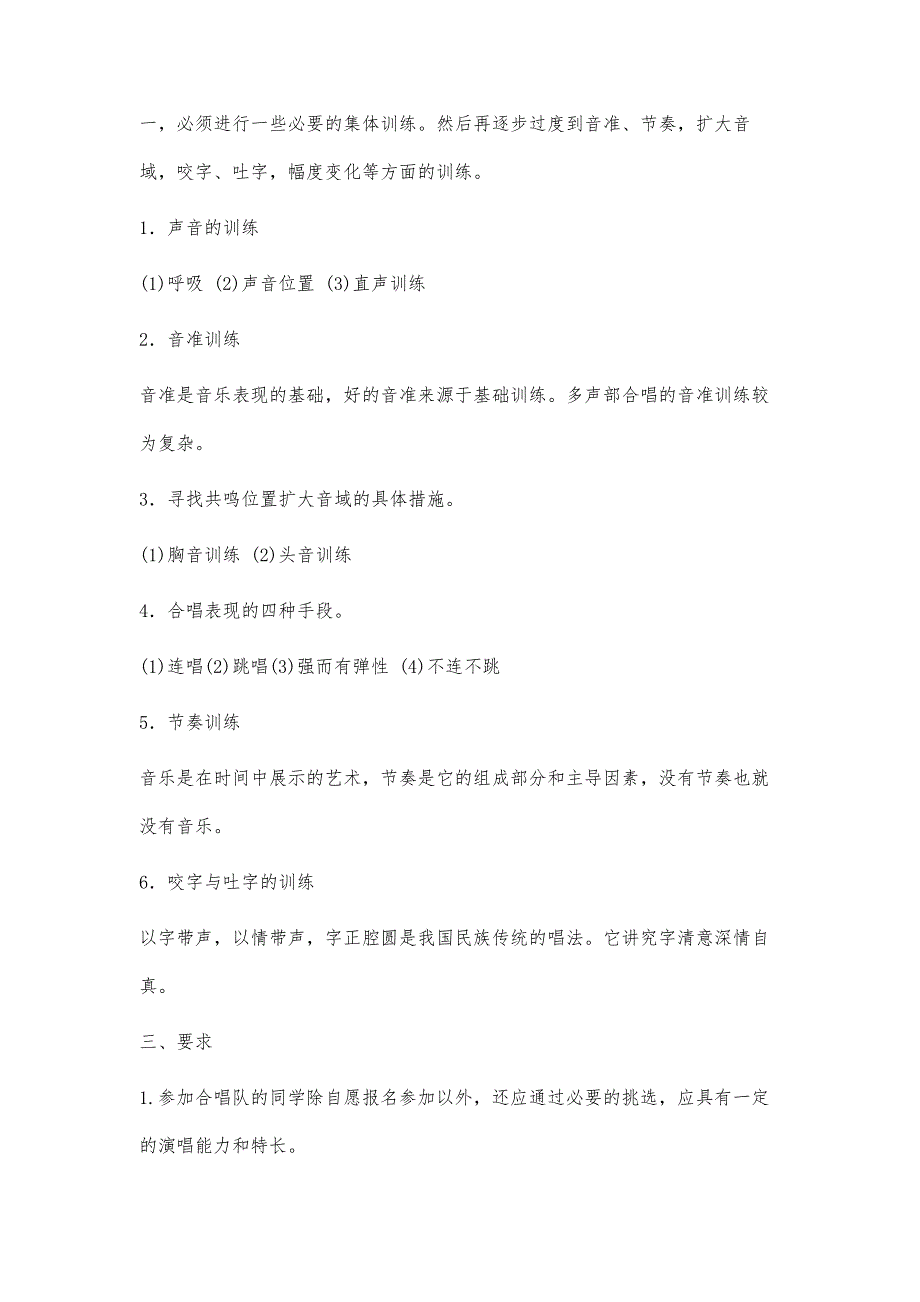 一，必须进行一些必要的集体训练。然后再逐步过度到音准、节奏，扩大音域，咬字、吐字，幅度变化等方面的训练。

1．声音的训练

(1)呼吸 (2)声音位置 (3)直声训练

2．音准训练

音准是音乐表现的基础，好的音准来源于基础训练。多声部合唱的音准训练较为复杂。

3．寻找共鸣位置扩大音域的具体措施。

(1)胸音训练 (2)头音训练

4．合唱表现的四种手段。

(1)连唱(2)跳唱(3)强而有弹性 (4)不连不跳

5．节奏训练

音乐是在时间中展示的艺术，节奏是它的组成部分和主导因素，没有节奏也就没有音乐。

6．咬字与吐字的训练

以字带声，以情带声，字正腔圆是我国民族传统的唱法。它讲究字清意深情自真。

三、要求

1.参加合唱队的同学除自愿报名参加以外，还应通过必要的挑选，应具有一定的演唱能力和特长。